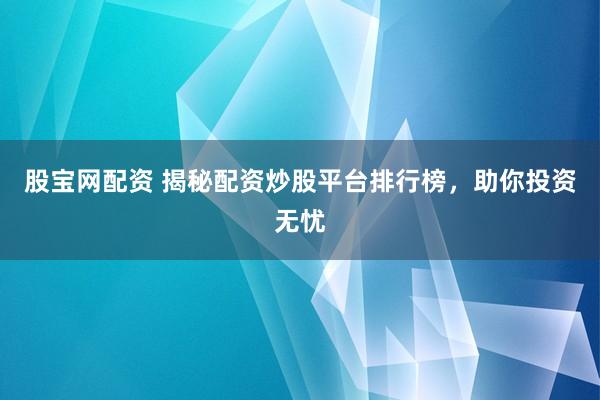 股宝网配资 揭秘配资炒股平台排行榜，助你投资无忧